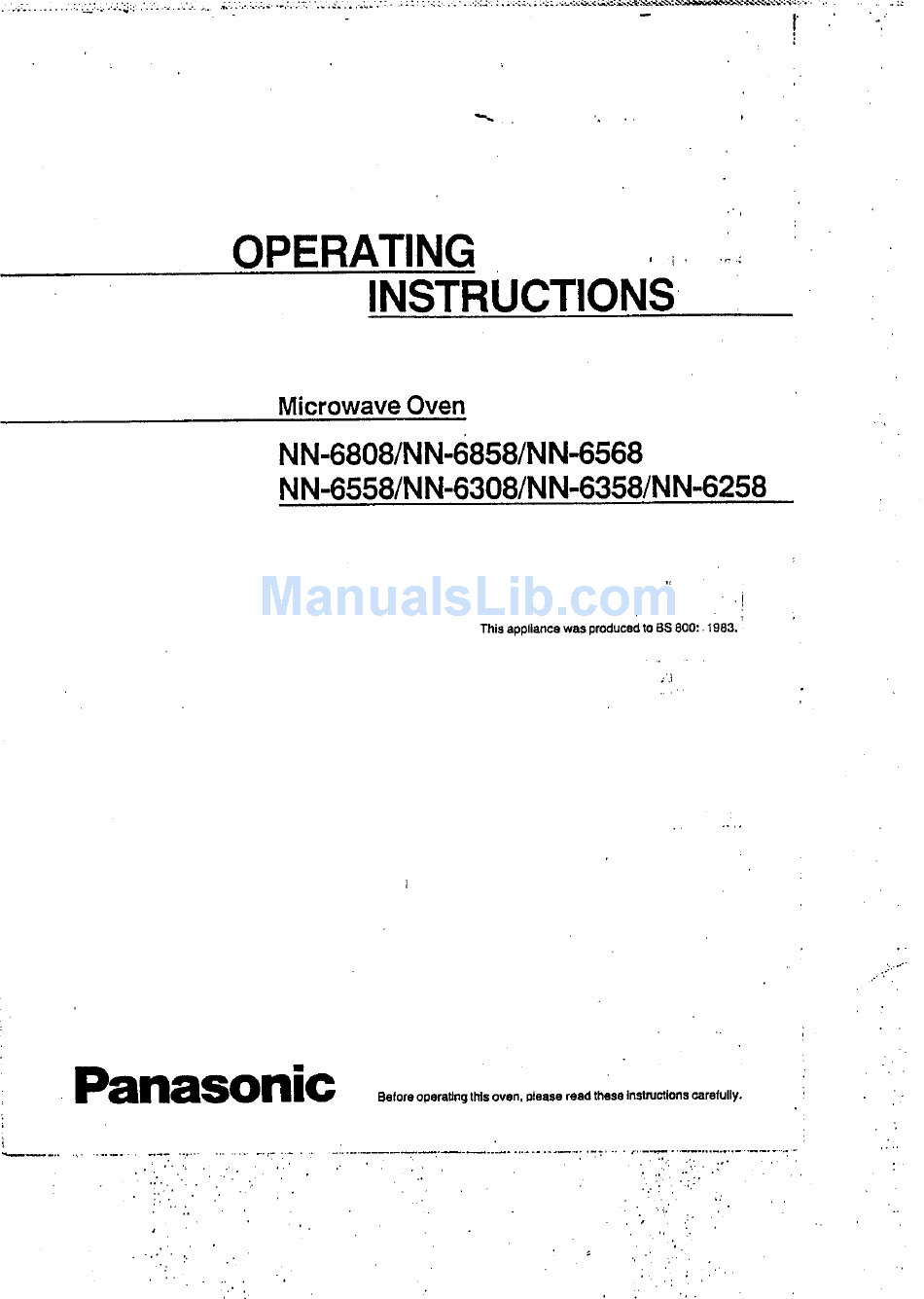 OPERATING
INSTRUCTIONS

Microwave Oven

NN-6808/NN-6858/NN-6568
NN-6558/NN-6308/NN-6358/NN-6258

ManualsLib.com

This appliance was produced to BS 800: 1983.

Panasonic

Before operating this oven, please read these instructions carefully.